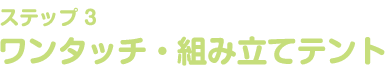 ステップ 3
ワンタッチ・組み立てテント